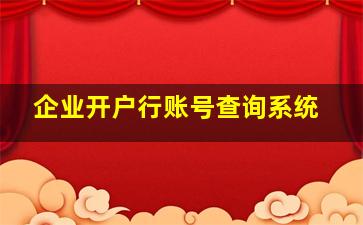 企业开户行账号查询系统